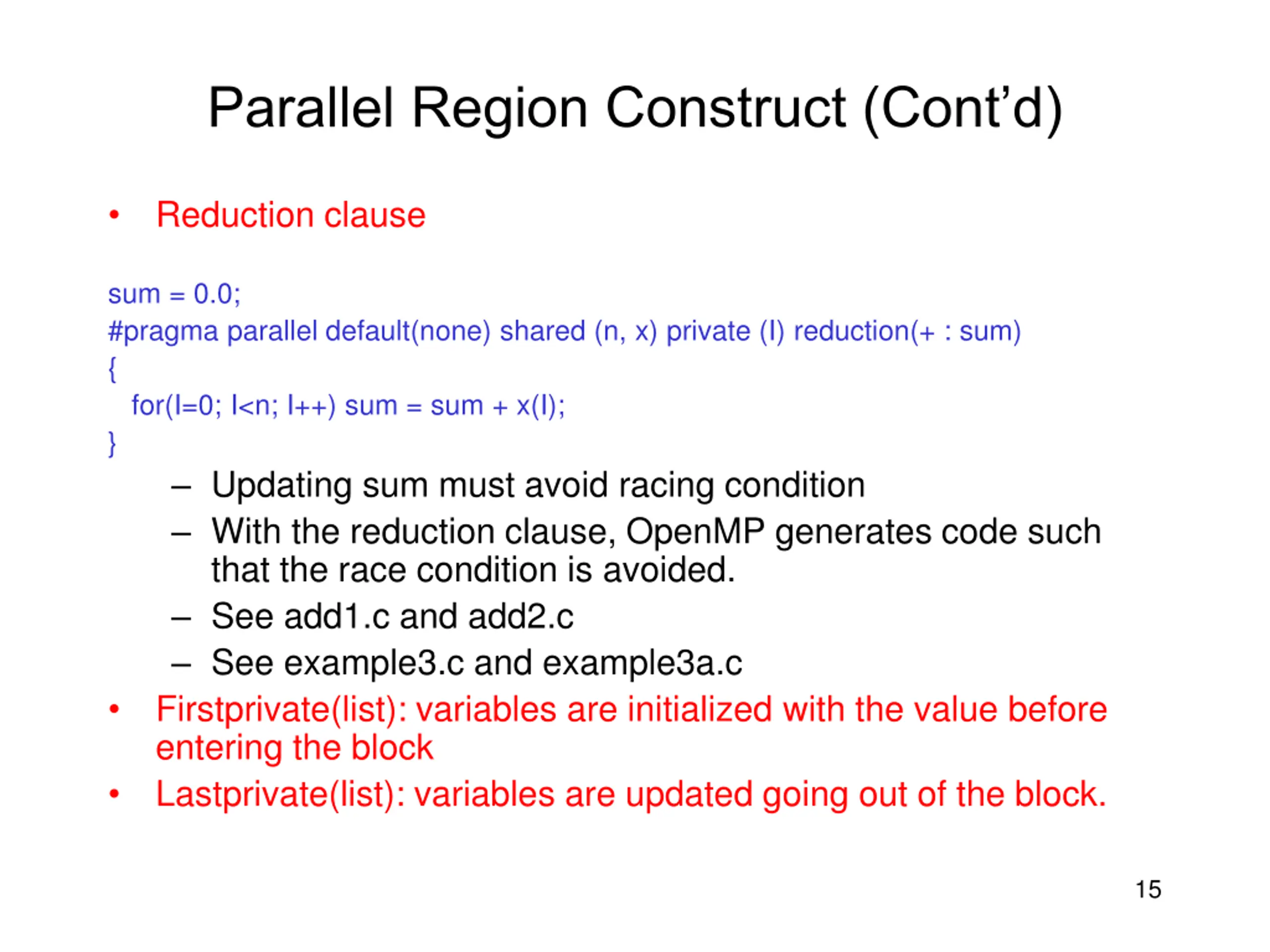 Parallel Region Construct (Cont'd)

• Reduction clause

sum = 0.0;
#pragma parallel default(none) shared (n, x) private (I) reduction(+ : sum)
{
for(I=0; I<n; I++) sum = sum + x(I);
}

– Updating sum must avoid racing condition
– With the reduction clause, OpenMP generates code such that the race condition is avoided.
– See add1.c and add2.c
– See example3.c and example3a.c

• Firstprivate(list): variables are initialized with the value before entering the block
• Lastprivate(list): variables are updated going out of the block.

15